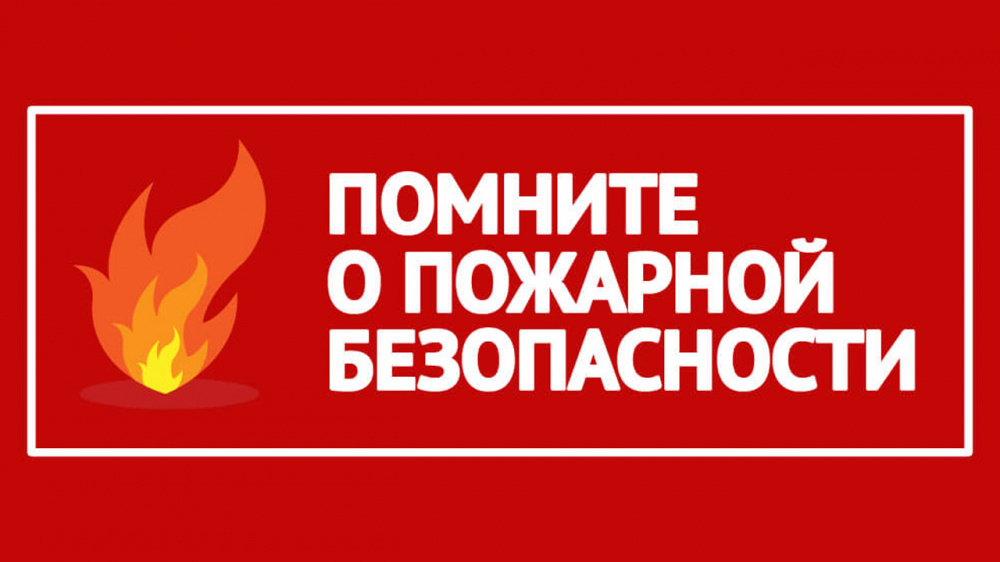 ПОМНИТЕ
О ПОЖАРНОЙ
БЕЗОПАСНОСТИ